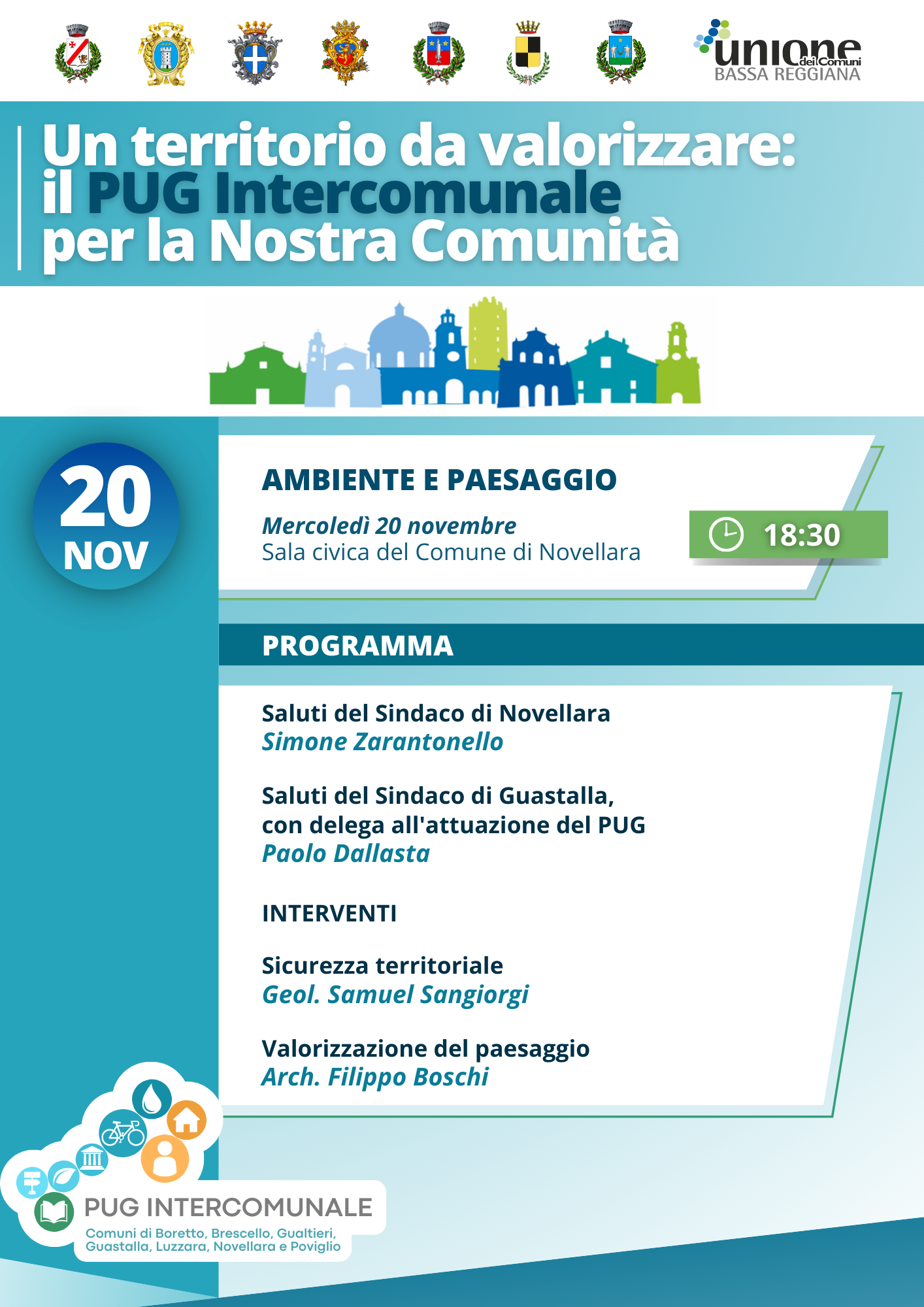 unione dei Comuni
BASSA REGGIANA

Un territorio da valorizzare: il PUG Intercomunale per la Nostra Comunità

20
NOV

AMBIENTE E PAESAGGIO
Mercoledì 20 novembre
Sala civica del Comune di Novellara

18:30

PROGRAMMA

Saluti del Sindaco di Novellara
Simone Zarantonello

Saluti del Sindaco di Guastalla, con delega all'attuazione del PUG
Paolo Dallasta

INTERVENTI

Sicurezza territoriale
Geol. Samuel Sangiorgi

Valorizzazione del paesaggio
Arch. Filippo Boschi

PUG INTERCOMUNALE
Comuni di Boretto, Brescello, Gualtieri, Guastalla, Luzzara, Novellara e Poviglio